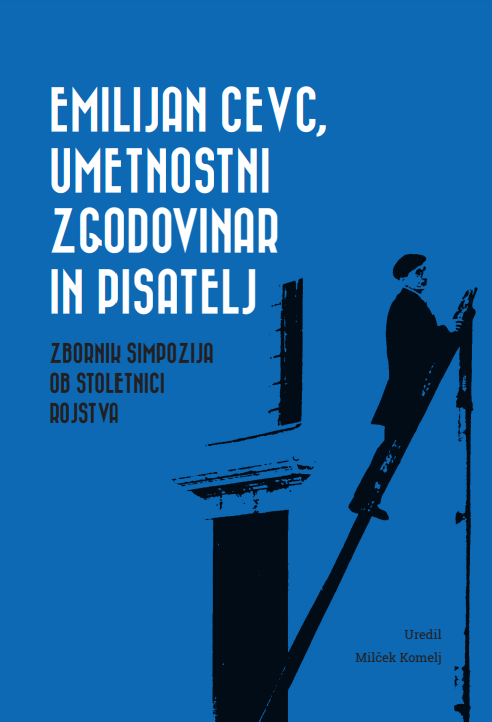 EMILIJAN CEVC,
UMETNOSTNI
ZGODOVINAR
IN PISATELJ

ZBORNIK SIMPOZIJA
OB STOLETNICI
ROJSTVA

Uredil
Milček Komelj